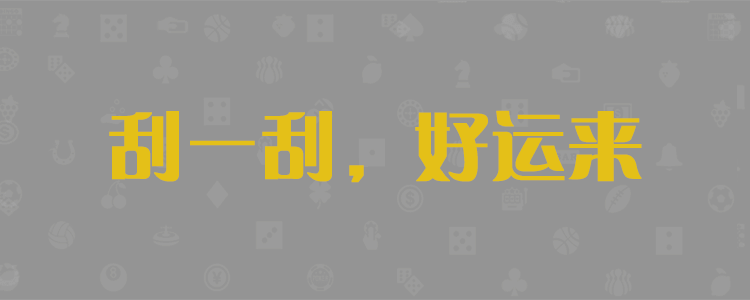 刮一刮，好运来